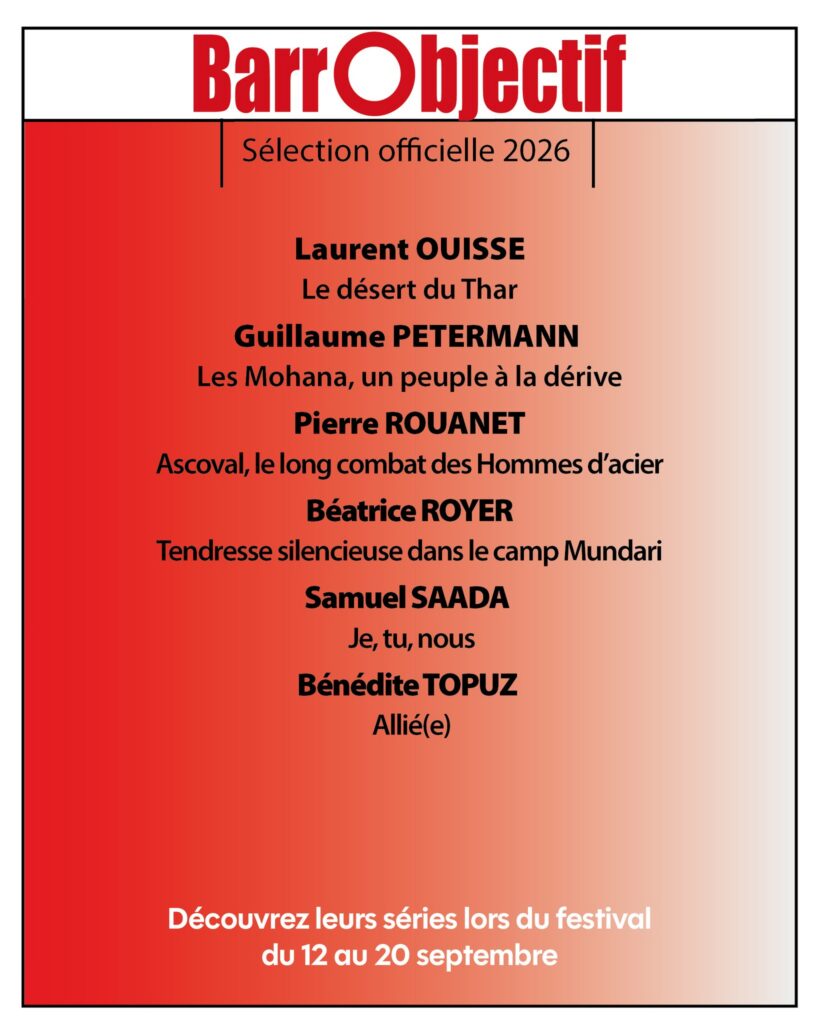 BarrObjectif

Sélection officielle 2026

Laurent OUISSE
Le désert du Thar

Guillaume PETERMANN
Les Mohana, un peuple à la dérive

Pierre ROUANET
Ascoval, le long combat des Hommes d'acier

Béatrice ROYER
Tendresse silencieuse dans le camp Mundari

Samuel SAADA
Je, tu, nous

Bénédite TOPUZ
Allié(e)

Découvrez leurs séries lors du festival du 12 au 20 septembre